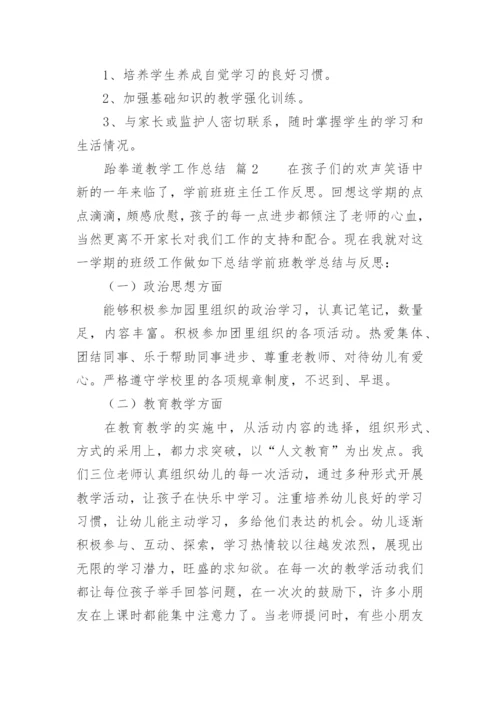 1、培养学生养成自觉学习的良好习惯。

2、加强基础知识的教学强化训练。

3、与家长或监护人密切联系，随时掌握学生的学习和生活情况。

跆拳道教学工作总结 篇2　　在孩子们的欢声笑语中新的一年来临了，学前班班主任工作反思。回想这学期的点点滴滴，颇感欣慰，孩子的每一点进步都倾注了老师的心血，当然更离不开家长对我们工作的支持和配合。现在我就对这一学期的班级工作做如下总结学前班教学总结与反思：

（一）政治思想方面

能够积极参加园里组织的政治学习，认真记笔记，数量足，内容丰富。积极参加团里组织的各项活动。热爱集体、团结同事、乐于帮助同事进步、尊重老教师、对待幼儿有爱心。严格遵守学校里的各项规章制度，不迟到、早退。

（二）教育教学方面

在教育教学的实施中，从活动内容的选择，组织形式、方式的采用上，都力求突破，以“人文教育”为出发点。我们三位老师认真组织幼儿的每一次活动，通过多种形式开展教学活动，让孩子在快乐中学习。注重培养幼儿良好的学习习惯，让幼儿能主动学习，多给他们表达的机会。幼儿逐渐积极参与、互动、探索，学习热情较以往越发浓烈，展现出无限的学习潜力，旺盛的求知欲。在每一次的教学活动我们都让每位孩子举手回答问题，在一次次的鼓励下，许多小朋友在上课时都能集中注意力了。当老师提问时，有些小朋友